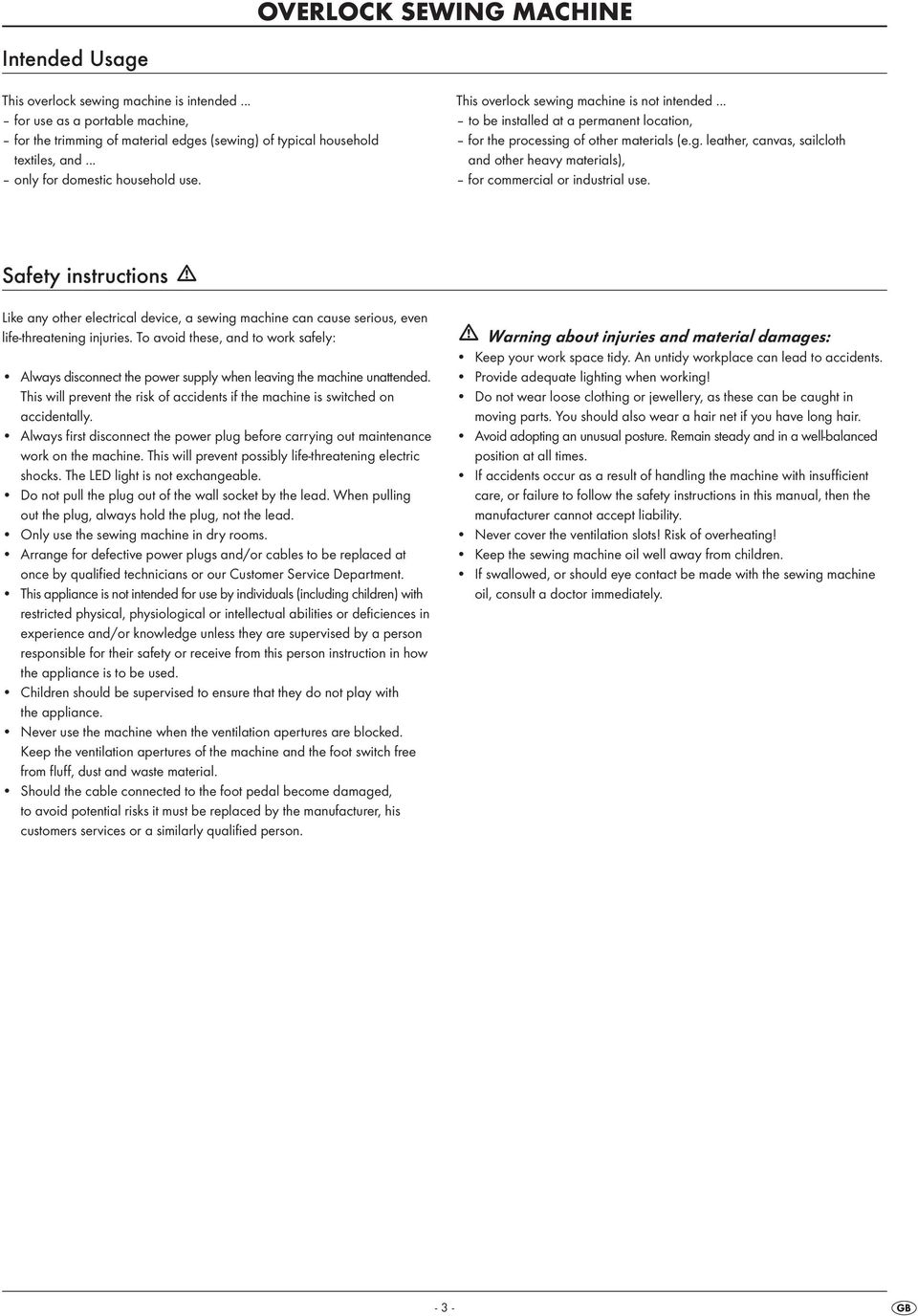 OVERLOCK SEWING MACHINE

Intended Usage

This overlock sewing machine is intended ...
– for use as a portable machine,
– for the trimming of material edges (sewing) of typical household textiles, and ...
– only for domestic household use.

This overlock sewing machine is not intended ...
– to be installed at a permanent location,
– for the processing of other materials (e.g. leather, canvas, sailcloth and other heavy materials),
– for commercial or industrial use.

Safety instructions

Like any other electrical device, a sewing machine can cause serious, even life-threatening injuries. To avoid these, and to work safely:

• Always disconnect the power supply when leaving the machine unattended. This will prevent the risk of accidents if the machine is switched on accidentally.
• Always first disconnect the power plug before carrying out maintenance work on the machine. This will prevent possibly life-threatening electric shocks. The LED light is not exchangeable.
• Do not pull the plug out of the wall socket by the lead. When pulling out the plug, always hold the plug, not the lead.
• Only use the sewing machine in dry rooms.
• Arrange for defective power plugs and/or cables to be replaced at once by qualified technicians or our Customer Service Department.
• This appliance is not intended for use by individuals (including children) with restricted physical, physiological or intellectual abilities or deficiences in experience and/or knowledge unless they are supervised by a person responsible for their safety or receive from this person instruction in how the appliance is to be used.
• Children should be supervised to ensure that they do not play with the appliance.
• Never use the machine when the ventilation apertures are blocked. Keep the ventilation apertures of the machine and the foot switch free from fluff, dust and waste material.
• Should the cable connected to the foot pedal become damaged, to avoid potential risks it must be replaced by the manufacturer, his customers services or a similarly qualified person.

Warning about injuries and material damages:
• Keep your work space tidy. An untidy workplace can lead to accidents.
• Provide adequate lighting when working!
• Do not wear loose clothing or jewellery, as these can be caught in moving parts. You should also wear a hair net if you have long hair.
• Avoid adopting an unusual posture. Remain steady and in a well-balanced position at all times.
• If accidents occur as a result of handling the machine with insufficient care, or failure to follow the safety instructions in this manual, then the manufacturer cannot accept liability.
• Never cover the ventilation slots! Risk of overheating!
• Keep the sewing machine oil well away from children.
• If swallowed, or should eye contact be made with the sewing machine oil, consult a doctor immediately.

- 3 -

GB